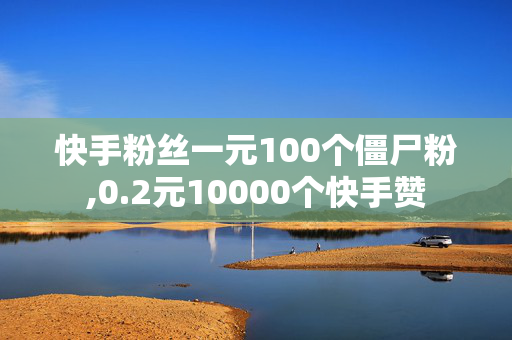 快手粉丝一元100个僵尸粉,0.2元10000个快手赞